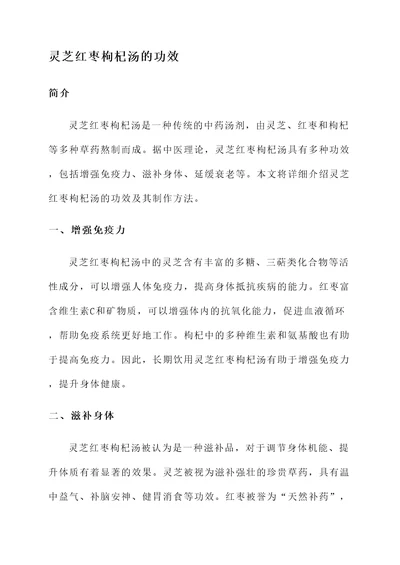 灵芝红枣枸杞汤的功效

简介

灵芝红枣枸杞汤是一种传统的中药汤剂，由灵芝、红枣和枸杞等多种草药熬制而成。据中医理论，灵芝红枣枸杞汤具有多种功效，包括增强免疫力、滋补身体、延缓衰老等。本文将详细介绍灵芝红枣枸杞汤的功效及其制作方法。

一、增强免疫力

灵芝红枣枸杞汤中的灵芝含有丰富的多糖、三萜类化合物等活性成分，可以增强人体免疫力，提高身体抵抗疾病的能力。红枣富含维生素C和矿物质，可以增强体内的抗氧化能力，促进血液循环，帮助免疫系统更好地工作。枸杞中的多种维生素和氨基酸也有助于提高免疫力。因此，长期饮用灵芝红枣枸杞汤有助于增强免疫力，提升身体健康。

二、滋补身体

灵芝红枣枸杞汤被认为是一种滋补品，对于调节身体机能、提升体质有着显著的效果。灵芝被视为滋补强壮的珍贵草药，具有温中益气、补脑安神、健胃消食等功效。红枣被誉为“天然补药”，